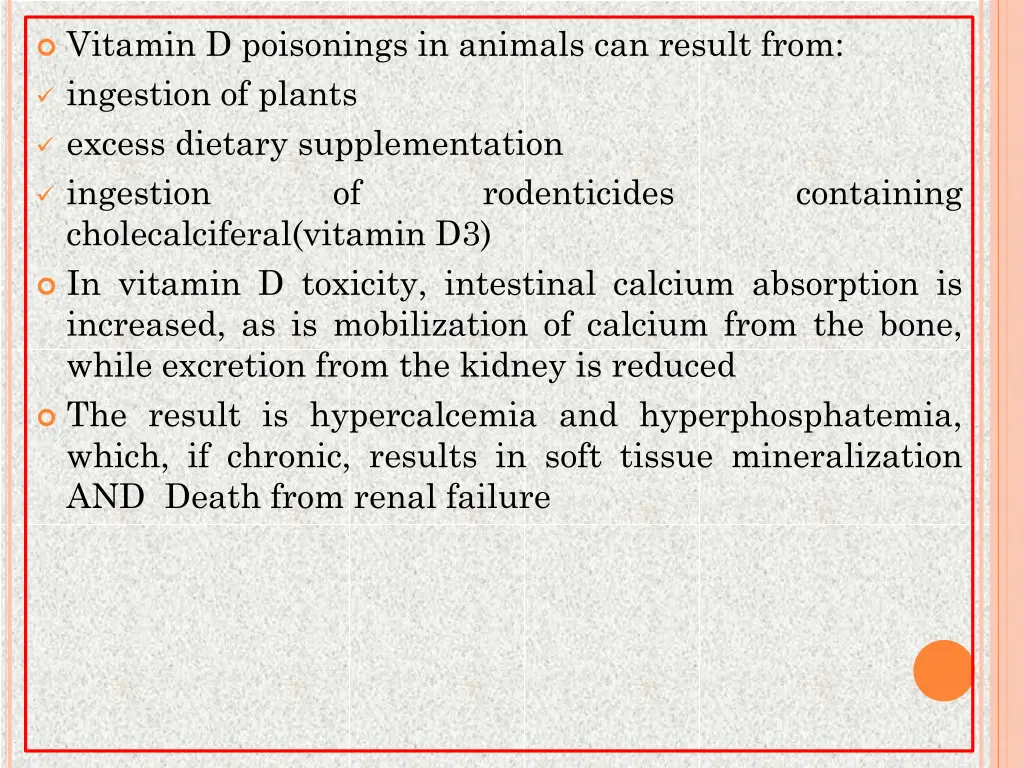 Vitamin D poisonings in animals can result from:

ingestion of plants

excess dietary supplementation

ingestion of rodenticides containing cholecalciferal(vitamin D3)

In vitamin D toxicity, intestinal calcium absorption is increased, as is mobilization of calcium from the bone, while excretion from the kidney is reduced

The result is hypercalcemia and hyperphosphatemia, which, if chronic, results in soft tissue mineralization AND Death from renal failure